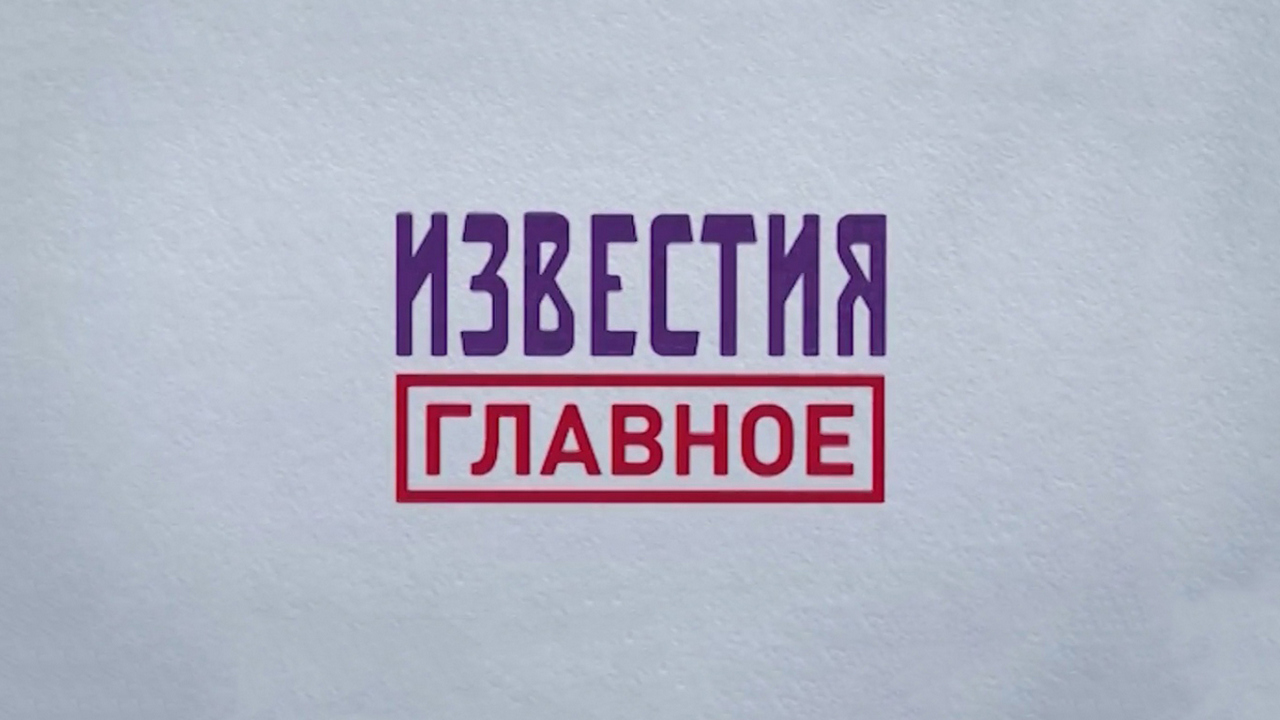 ИЗВЕСТИЯ
ГЛАВНОЕ